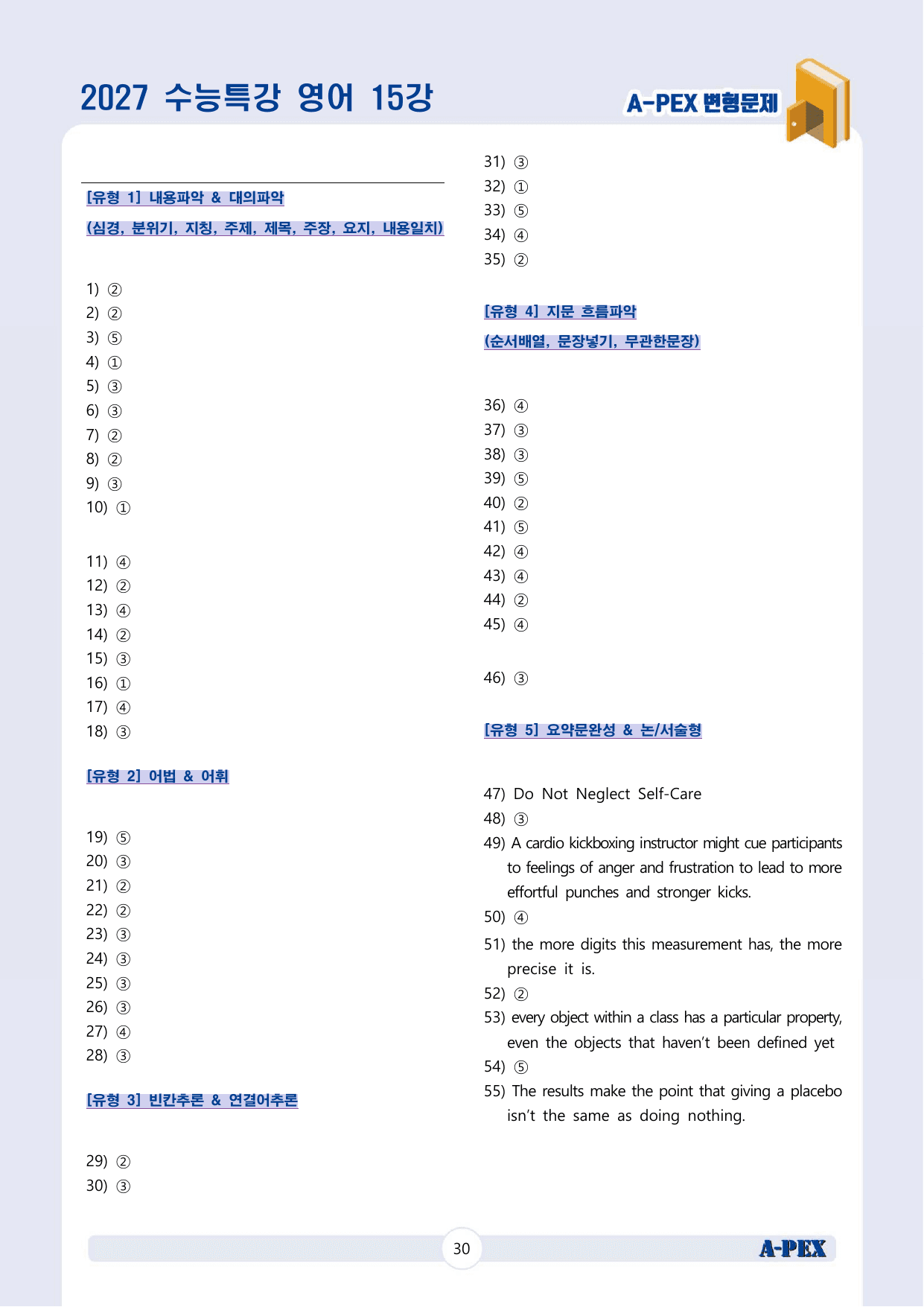 2027 수능특강 영어 15강

A-PEX 변형문제

[유형 1] 내용파악 & 대의파악

(심경, 분위기, 지칭, 주제, 제목, 주장, 요지, 내용일치)

1) ②
2) ②
3) ⑤
4) ①
5) ③
6) ③
7) ②
8) ②
9) ③
10) ①

11) ④
12) ②
13) ④
14) ②
15) ③
16) ①
17) ④
18) ③

[유형 2] 어법 & 어휘

19) ⑤
20) ③
21) ②
22) ②
23) ③
24) ③
25) ③
26) ③
27) ④
28) ③

[유형 3] 빈칸추론 & 연결어추론

29) ②
30) ③
31) ③
32) ①
33) ⑤
34) ④
35) ②

[유형 4] 지문 흐름파악

(순서배열, 문장넣기, 무관한문장)

36) ④
37) ③
38) ③
39) ⑤
40) ②
41) ⑤
42) ④
43) ④
44) ②
45) ④

46) ③

[유형 5] 요약문완성 & 논/서술형

47) Do Not Neglect Self-Care
48) ③
49) A cardio kickboxing instructor might cue participants to feelings of anger and frustration to lead to more effortful punches and stronger kicks.
50) ④
51) the more digits this measurement has, the more precise it is.
52) ②
53) every object within a class has a particular property, even the objects that haven't been defined yet
54) ⑤
55) The results make the point that giving a placebo isn't the same as doing nothing.

30

A-PEX